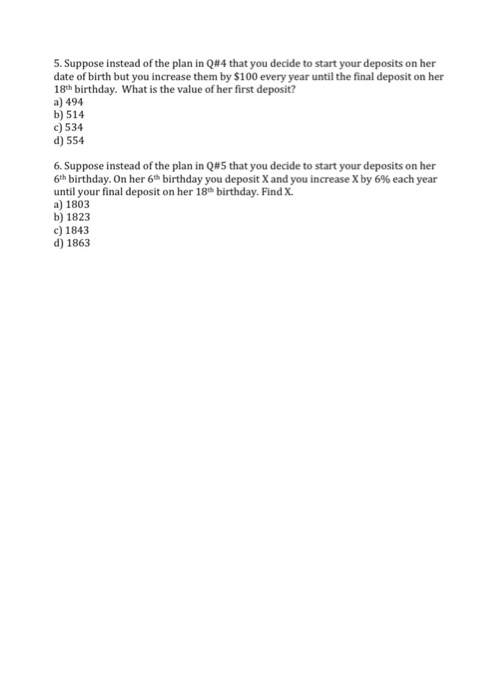 5. Suppose instead of the plan in Q#4 that you decide to start your deposits on her date of birth but you increase them by $100 every year until the final deposit on her 18th birthday. What is the value of her first deposit?
a) 494
b) 514
c) 534
d) 554

6. Suppose instead of the plan in Q#5 that you decide to start your deposits on her 6th birthday. On her 6th birthday you deposit X and you increase X by 6% each year until your final deposit on her 18th birthday. Find X.
a) 1803
b) 1823
c) 1843
d) 1863